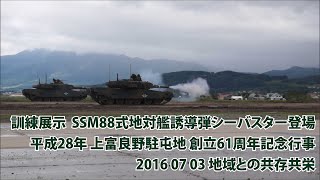 訓練展示 SSM88式地対艦誘導弾シーバスター登場
平成28年 上富良野駐屯地 創立61周年記念行事
2016 07 03 地域との共存共栄